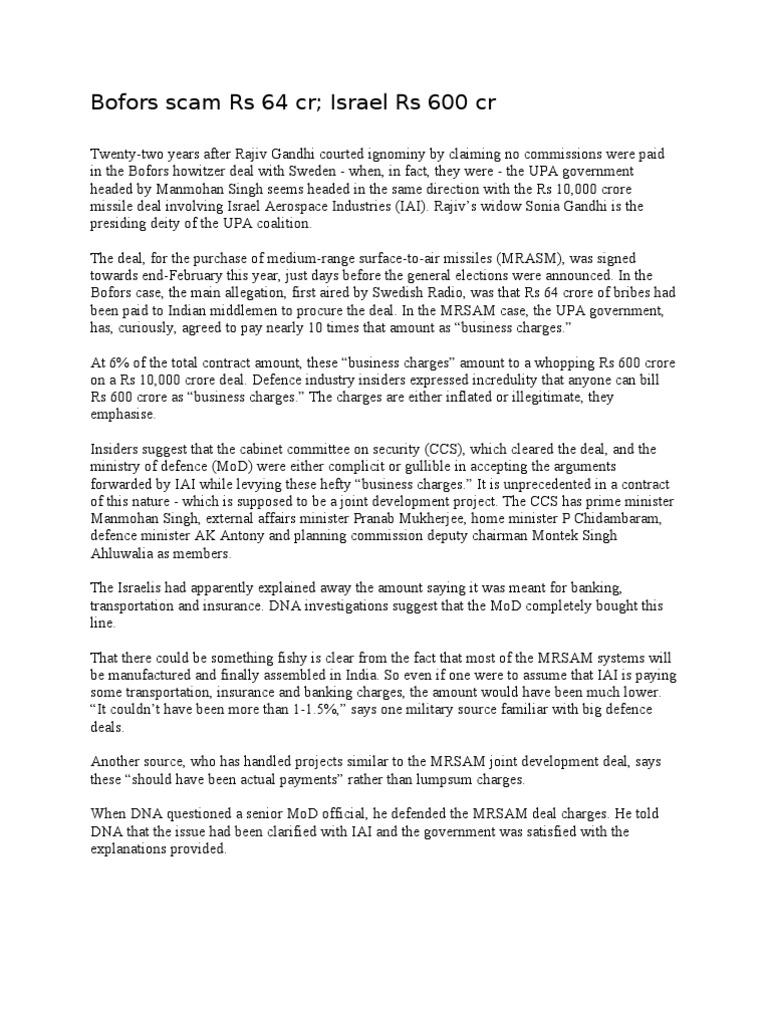 Bofors scam Rs 64 cr; Israel Rs 600 cr

Twenty-two years after Rajiv Gandhi courted ignominy by claiming no commissions were paid in the Bofors howitzer deal with Sweden - when, in fact, they were - the UPA government headed by Manmohan Singh seems headed in the same direction with the Rs 10,000 crore missile deal involving Israel Aerospace Industries (IAI). Rajiv's widow Sonia Gandhi is the presiding deity of the UPA coalition.

The deal, for the purchase of medium-range surface-to-air missiles (MRASM), was signed towards end-February this year, just days before the general elections were announced. In the Bofors case, the main allegation, first aired by Swedish Radio, was that Rs 64 crore of bribes had been paid to Indian middlemen to procure the deal. In the MRSAM case, the UPA government, has, curiously, agreed to pay nearly 10 times that amount as "business charges."

At 6% of the total contract amount, these "business charges" amount to a whopping Rs 600 crore on a Rs 10,000 crore deal. Defence industry insiders expressed incredulity that anyone can bill Rs 600 crore as "business charges." The charges are either inflated or illegitimate, they emphasise.

Insiders suggest that the cabinet committee on security (CCS), which cleared the deal, and the ministry of defence (MoD) were either complicit or gullible in accepting the arguments forwarded by IAI while levying these hefty "business charges." It is unprecedented in a contract of this nature - which is supposed to be a joint development project. The CCS has prime minister Manmohan Singh, external affairs minister Pranab Mukherjee, home minister P Chidambaram, defence minister AK Antony and planning commission deputy chairman Montek Singh Ahluwalia as members.

The Israelis had apparently explained away the amount saying it was meant for banking, transportation and insurance. DNA investigations suggest that the MoD completely bought this line.

That there could be something fishy is clear from the fact that most of the MRSAM systems will be manufactured and finally assembled in India. So even if one were to assume that IAI is paying some transportation, insurance and banking charges, the amount would have been much lower. "It couldn't have been more than 1-1.5%," says one military source familiar with big defence deals.

Another source, who has handled projects similar to the MRSAM joint development deal, says these "should have been actual payments" rather than lumpsum charges.

When DNA questioned a senior MoD official, he defended the MRSAM deal charges. He told DNA that the issue had been clarified with IAI and the government was satisfied with the explanations provided.